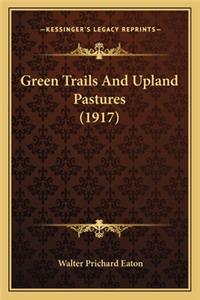 —KESSINGER'S LEGACY REPRINTS—

Green Trails And Upland Pastures (1917)

Walter Prichard Eaton